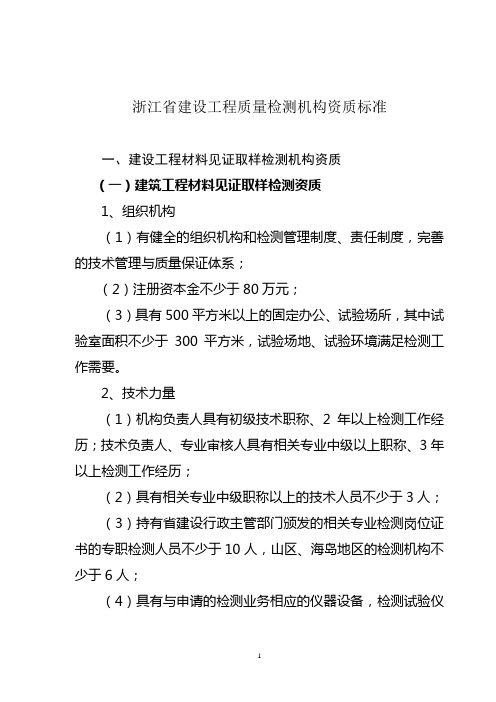 浙江省建设工程质量检测机构资质标准

一、建设工程材料见证取样检测机构资质

（一）建筑工程材料见证取样检测资质

1、组织机构

（1）有健全的组织机构和检测管理制度、责任制度，完善的技术管理与质量保证体系；

（2）注册资本金不少于 80 万元；

（3）具有 500 平方米以上的固定办公、试验场所，其中试验室面积不少于 300 平方米，试验场地、试验环境满足检测工作需要。

2、技术力量

（1）机构负责人具有初级技术职称、2 年以上检测工作经历；技术负责人、专业审核人具有相关专业中级以上职称、3 年以上检测工作经历；

（2）具有相关专业中级职称以上的技术人员不少于 3 人；

（3）持有省建设行政主管部门颁发的相关专业检测岗位证书的专职检测人员不少于 10 人，山区、海岛地区的检测机构不少于 6 人；

（4）具有与申请的检测业务相应的仪器设备，检测试验仪

1